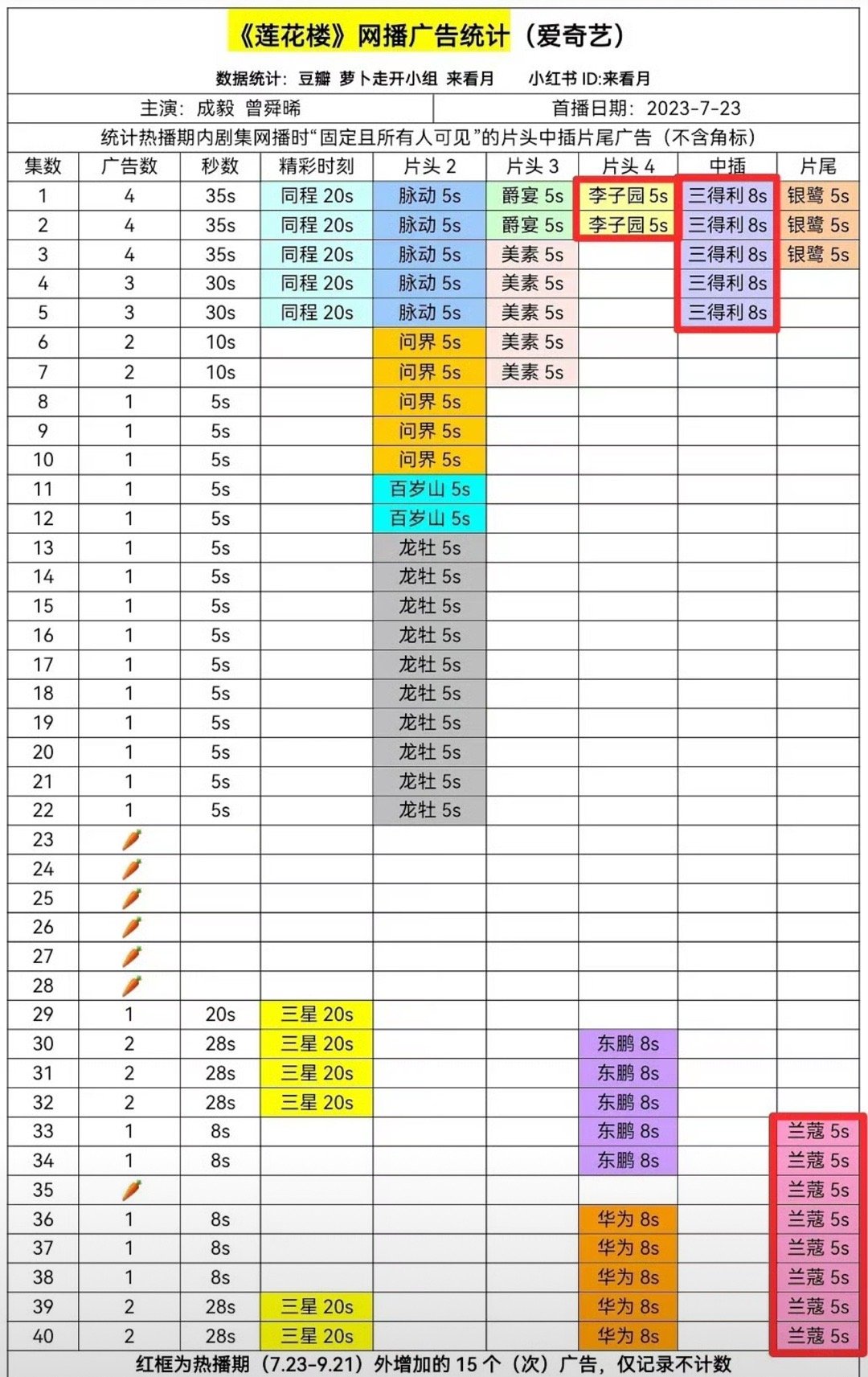 《莲花楼》网播广告统计（爱奇艺）

数据统计：豆瓣 萝卜走开小组 来看月　　小红书 ID:来看月

主演：成毅 曾舜晞　　首播日期：2023-7-23

统计热播期内剧集网播时“固定且所有人可见”的片头中插片尾广告（不含角标）

| 集数 | 广告数 | 秒数 | 精彩时刻 | 片头 2 | 片头 3 | 片头 4 | 中插 | 片尾 |
|---|---|---|---|---|---|---|---|---|
| 1 | 4 | 35s | 同程 20s | 脉动 5s | 爵宴 5s | 李子园 5s | 三得利 8s | 银鹭 5s |
| 2 | 4 | 35s | 同程 20s | 脉动 5s | 爵宴 5s | 李子园 5s | 三得利 8s | 银鹭 5s |
| 3 | 4 | 35s | 同程 20s | 脉动 5s | 美素 5s |  | 三得利 8s | 银鹭 5s |
| 4 | 3 | 30s | 同程 20s | 脉动 5s | 美素 5s |  | 三得利 8s |  |
| 5 | 3 | 30s | 同程 20s | 脉动 5s | 美素 5s |  | 三得利 8s |  |
| 6 | 2 | 10s |  | 问界 5s | 美素 5s |  |  |  |
| 7 | 2 | 10s |  | 问界 5s | 美素 5s |  |  |  |
| 8 | 1 | 5s |  | 问界 5s |  |  |  |  |
| 9 | 1 | 5s |  | 问界 5s |  |  |  |  |
| 10 | 1 | 5s |  | 问界 5s |  |  |  |  |
| 11 | 1 | 5s |  | 百岁山 5s |  |  |  |  |
| 12 | 1 | 5s |  | 百岁山 5s |  |  |  |  |
| 13 | 1 | 5s |  | 龙牡 5s |  |  |  |  |
| 14 | 1 | 5s |  | 龙牡 5s |  |  |  |  |
| 15 | 1 | 5s |  | 龙牡 5s |  |  |  |  |
| 16 | 1 | 5s |  | 龙牡 5s |  |  |  |  |
| 17 | 1 | 5s |  | 龙牡 5s |  |  |  |  |
| 18 | 1 | 5s |  | 龙牡 5s |  |  |  |  |
| 19 | 1 | 5s |  | 龙牡 5s |  |  |  |  |
| 20 | 1 | 5s |  | 龙牡 5s |  |  |  |  |
| 21 | 1 | 5s |  | 龙牡 5s |  |  |  |  |
| 22 | 1 | 5s |  | 龙牡 5s |  |  |  |  |
| 23 | 🥕 |  |  |  |  |  |  |  |
| 24 | 🥕 |  |  |  |  |  |  |  |
| 25 | 🥕 |  |  |  |  |  |  |  |
| 26 | 🥕 |  |  |  |  |  |  |  |
| 27 | 🥕 |  |  |  |  |  |  |  |
| 28 | 🥕 |  |  |  |  |  |  |  |
| 29 | 1 | 20s | 三星 20s |  |  |  |  |  |
| 30 | 2 | 28s | 三星 20s |  |  | 东鹏 8s |  |  |
| 31 | 2 | 28s | 三星 20s |  |  | 东鹏 8s |  |  |
| 32 | 2 | 28s | 三星 20s |  |  | 东鹏 8s |  |  |
| 33 | 1 | 8s |  |  |  | 东鹏 8s |  | 兰蔻 5s |
| 34 | 1 | 8s |  |  |  | 东鹏 8s |  | 兰蔻 5s |
| 35 | 🥕 |  |  |  |  |  |  | 兰蔻 5s |
| 36 | 1 | 8s |  |  |  | 华为 8s |  | 兰蔻 5s |
| 37 | 1 | 8s |  |  |  | 华为 8s |  | 兰蔻 5s |
| 38 | 1 | 8s |  |  |  | 华为 8s |  | 兰蔻 5s |
| 39 | 2 | 28s | 三星 20s |  |  | 华为 8s |  | 兰蔻 5s |
| 40 | 2 | 28s | 三星 20s |  |  | 华为 8s |  | 兰蔻 5s |

红框为热播期（7.23-9.21）外增加的 15 个（次）广告，仅记录不计数